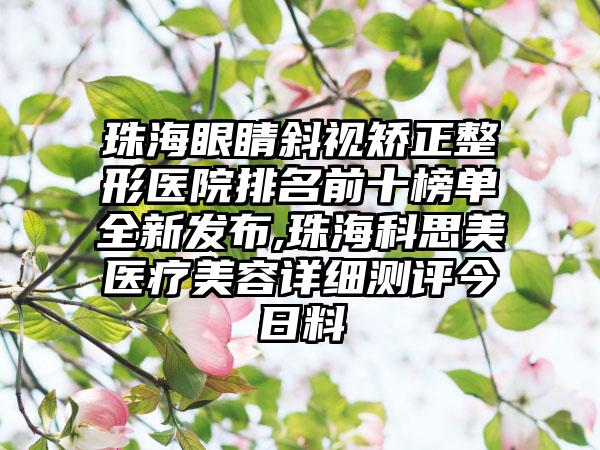 珠海眼睛斜视矫正整形医院排名前十榜单全新发布,珠海科思美医疗美容详细测评今日料